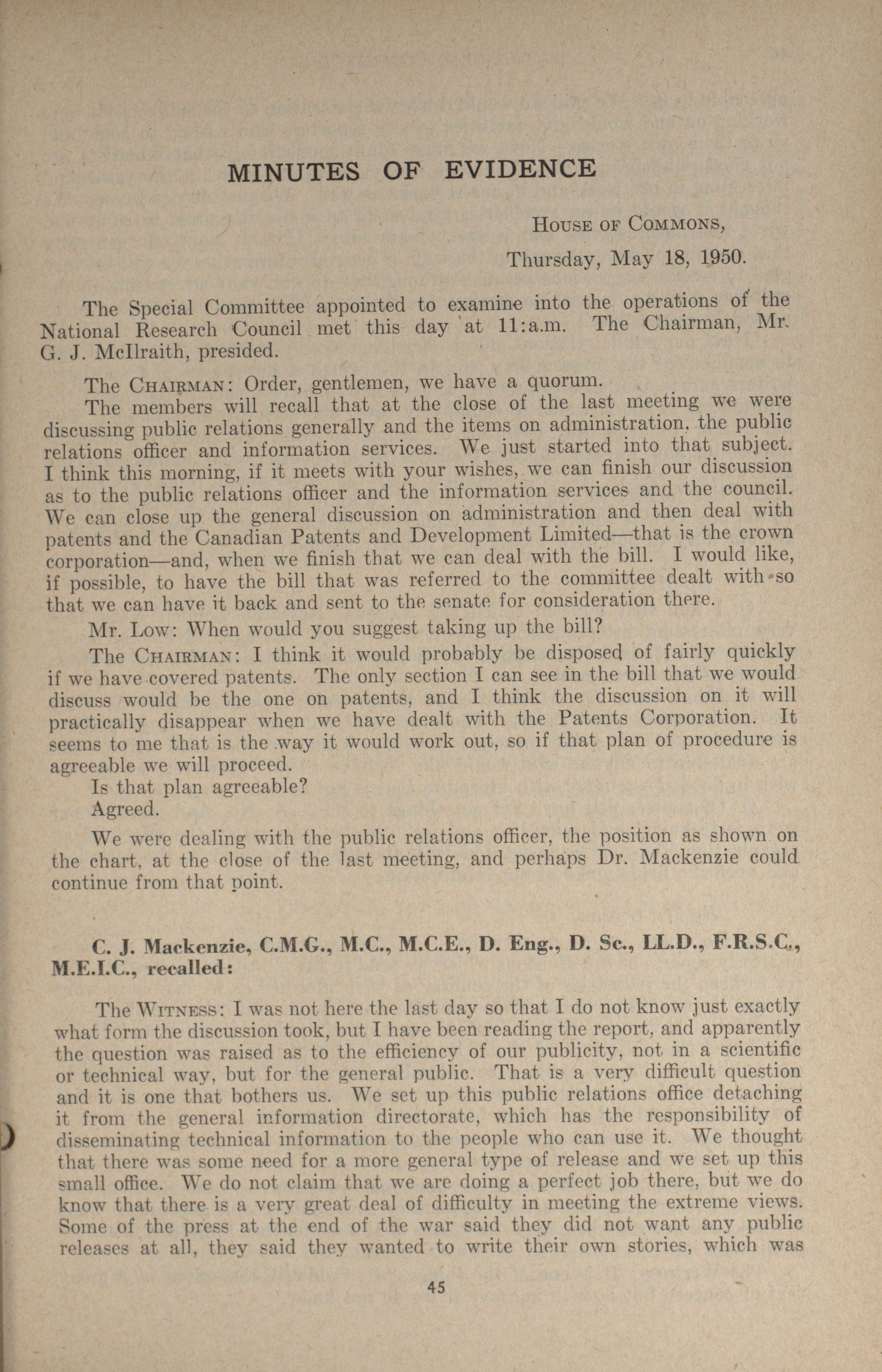 MINUTES OF EVIDENCE

House of Commons,

Thursday, May 18, 1950.

The Special Committee appointed to examine into the operations of the National Research Council met this day at 11:a.m. The Chairman, Mr. G. J. McIlraith, presided.

The Chairman: Order, gentlemen, we have a quorum.

The members will recall that at the close of the last meeting we were discussing public relations generally and the items on administration, the public relations officer and information services. We just started into that subject. I think this morning, if it meets with your wishes, we can finish our discussion as to the public relations officer and the information services and the council. We can close up the general discussion on administration and then deal with patents and the Canadian Patents and Development Limited—that is the crown corporation—and, when we finish that we can deal with the bill. I would like, if possible, to have the bill that was referred to the committee dealt with so that we can have it back and sent to the senate for consideration there.

Mr. Low: When would you suggest taking up the bill?

The Chairman: I think it would probably be disposed of fairly quickly if we have covered patents. The only section I can see in the bill that we would discuss would be the one on patents, and I think the discussion on it will practically disappear when we have dealt with the Patents Corporation. It seems to me that is the way it would work out, so if that plan of procedure is agreeable we will proceed.

Is that plan agreeable?

Agreed.

We were dealing with the public relations officer, the position as shown on the chart, at the close of the last meeting, and perhaps Dr. Mackenzie could continue from that point.

C. J. Mackenzie, C.M.G., M.C., M.C.E., D. Eng., D. Sc., LL.D., F.R.S.C., M.E.I.C., recalled:

The Witness: I was not here the last day so that I do not know just exactly what form the discussion took, but I have been reading the report, and apparently the question was raised as to the efficiency of our publicity, not in a scientific or technical way, but for the general public. That is a very difficult question and it is one that bothers us. We set up this public relations office detaching it from the general information directorate, which has the responsibility of disseminating technical information to the people who can use it. We thought that there was some need for a more general type of release and we set up this small office. We do not claim that we are doing a perfect job there, but we do know that there is a very great deal of difficulty in meeting the extreme views. Some of the press at the end of the war said they did not want any public releases at all, they said they wanted to write their own stories, which was

45